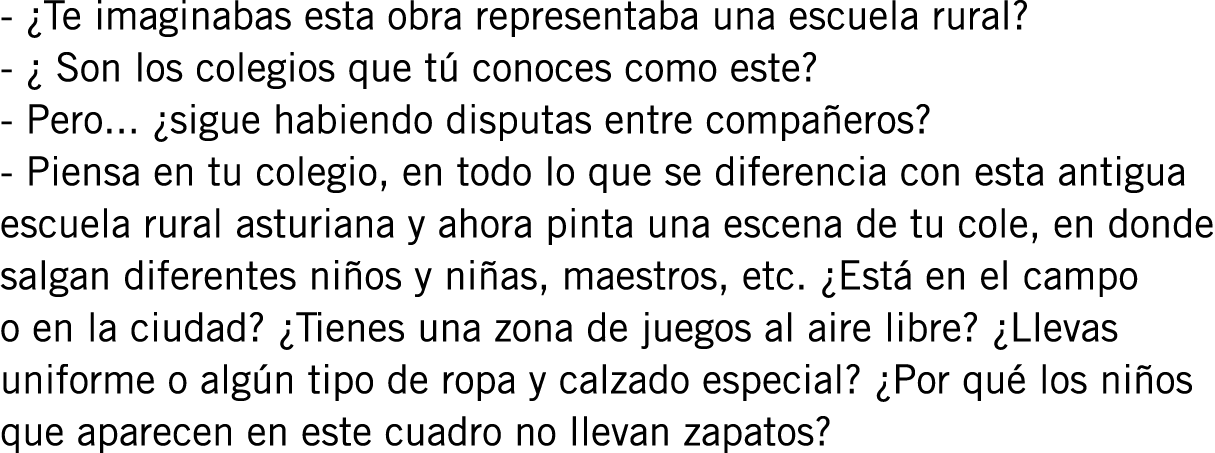 - ¿Te imaginabas esta obra representaba una escuela rural?
- ¿ Son los colegios que tú conoces como este?
- Pero... ¿sigue habiendo disputas entre compañeros?
- Piensa en tu colegio, en todo lo que se diferencia con esta antigua escuela rural asturiana y ahora pinta una escena de tu cole, en donde salgan diferentes niños y niñas, maestros, etc. ¿Está en el campo o en la ciudad? ¿Tienes una zona de juegos al aire libre? ¿Llevas uniforme o algún tipo de ropa y calzado especial? ¿Por qué los niños que aparecen en este cuadro no llevan zapatos?